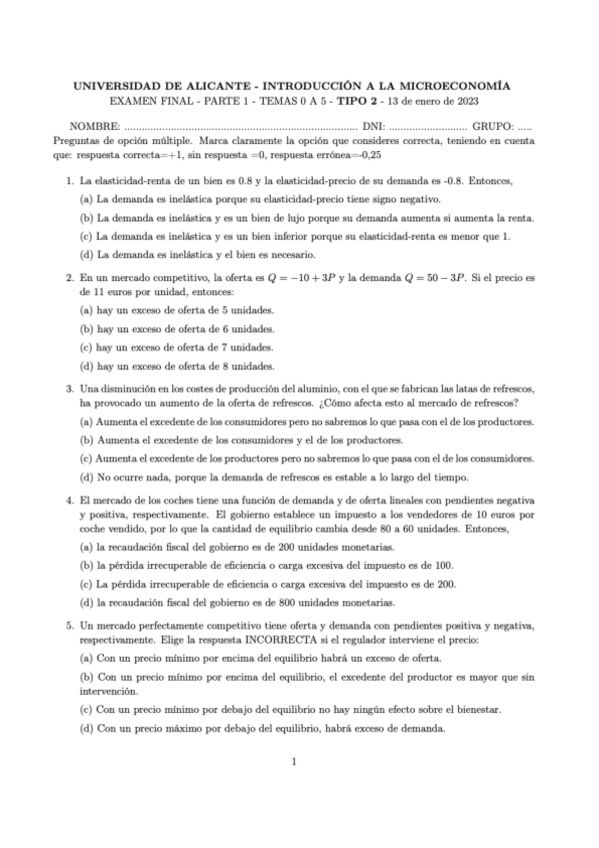 UNIVERSIDAD DE ALICANTE - INTRODUCCIÓN A LA MICROECONOMÍA
EXAMEN FINAL - PARTE 1 - TEMAS 0 A 5 - TIPO 2 - 13 de enero de 2023

NOMBRE: ................................................................................ DNI: ........................... GRUPO: .....
Preguntas de opción múltiple. Marca claramente la opción que consideres correcta, teniendo en cuenta que: respuesta correcta=+1, sin respuesta =0, respuesta errónea=-0,25

1. La elasticidad-renta de un bien es 0.8 y la elasticidad-precio de su demanda es -0.8. Entonces,

(a) La demanda es inelástica porque su elasticidad-precio tiene signo negativo.

(b) La demanda es inelástica y es un bien de lujo porque su demanda aumenta si aumenta la renta.

(c) La demanda es inelástica y es un bien inferior porque su elasticidad-renta es menor que 1.

(d) La demanda es inelástica y el bien es necesario.

2. En un mercado competitivo, la oferta es $Q = -10 + 3P$ y la demanda $Q = 50 - 3P$. Si el precio es de 11 euros por unidad, entonces:

(a) hay un exceso de oferta de 5 unidades.

(b) hay un exceso de oferta de 6 unidades.

(c) hay un exceso de oferta de 7 unidades.

(d) hay un exceso de oferta de 8 unidades.

3. Una disminución en los costes de producción del aluminio, con el que se fabrican las latas de refrescos, ha provocado un aumento de la oferta de refrescos. ¿Cómo afecta esto al mercado de refrescos?

(a) Aumenta el excedente de los consumidores pero no sabremos lo que pasa con el de los productores.

(b) Aumenta el excedente de los consumidores y el de los productores.

(c) Aumenta el excedente de los productores pero no sabremos lo que pasa con el de los consumidores.

(d) No ocurre nada, porque la demanda de refrescos es estable a lo largo del tiempo.

4. El mercado de los coches tiene una función de demanda y de oferta lineales con pendientes negativa y positiva, respectivamente. El gobierno establece un impuesto a los vendedores de 10 euros por coche vendido, por lo que la cantidad de equilibrio cambia desde 80 a 60 unidades. Entonces,

(a) la recaudación fiscal del gobierno es de 200 unidades monetarias.

(b) la pérdida irrecuperable de eficiencia o carga excesiva del impuesto es de 100.

(c) La pérdida irrecuperable de eficiencia o carga excesiva del impuesto es de 200.

(d) la recaudación fiscal del gobierno es de 800 unidades monetarias.

5. Un mercado perfectamente competitivo tiene oferta y demanda con pendientes positiva y negativa, respectivamente. Elige la respuesta INCORRECTA si el regulador interviene el precio:

(a) Con un precio mínimo por encima del equilibrio habrá un exceso de oferta.

(b) Con un precio mínimo por encima del equilibrio, el excedente del productor es mayor que sin intervención.

(c) Con un precio mínimo por debajo del equilibrio no hay ningún efecto sobre el bienestar.

(d) Con un precio máximo por debajo del equilibrio, habrá exceso de demanda.

1